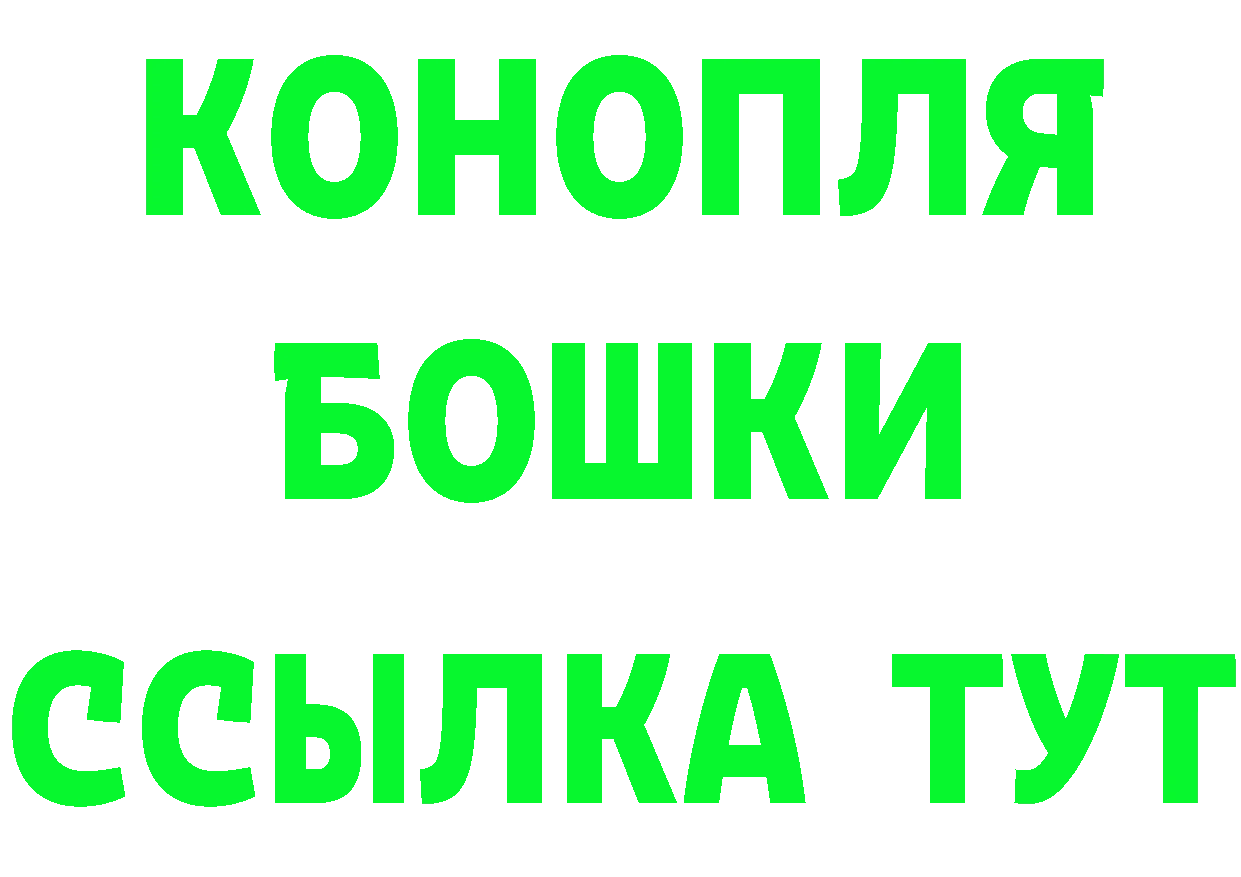 КОНОПЛЯ
БОШКИ
ССЫЛКА ТУТ